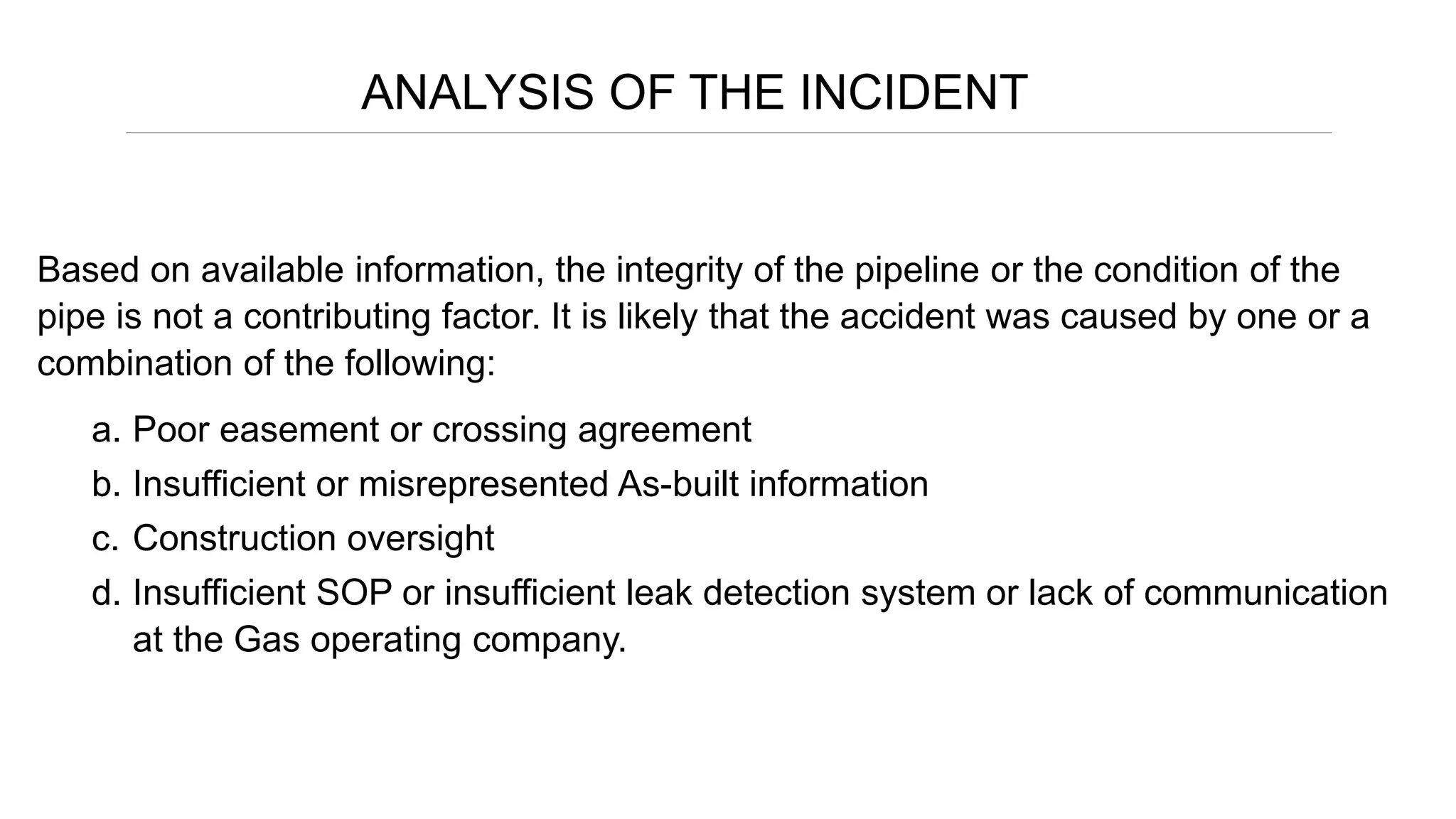 ANALYSIS OF THE INCIDENT

Based on available information, the integrity of the pipeline or the condition of the pipe is not a contributing factor. It is likely that the accident was caused by one or a combination of the following:

a. Poor easement or crossing agreement
b. Insufficient or misrepresented As-built information
c. Construction oversight
d. Insufficient SOP or insufficient leak detection system or lack of communication at the Gas operating company.